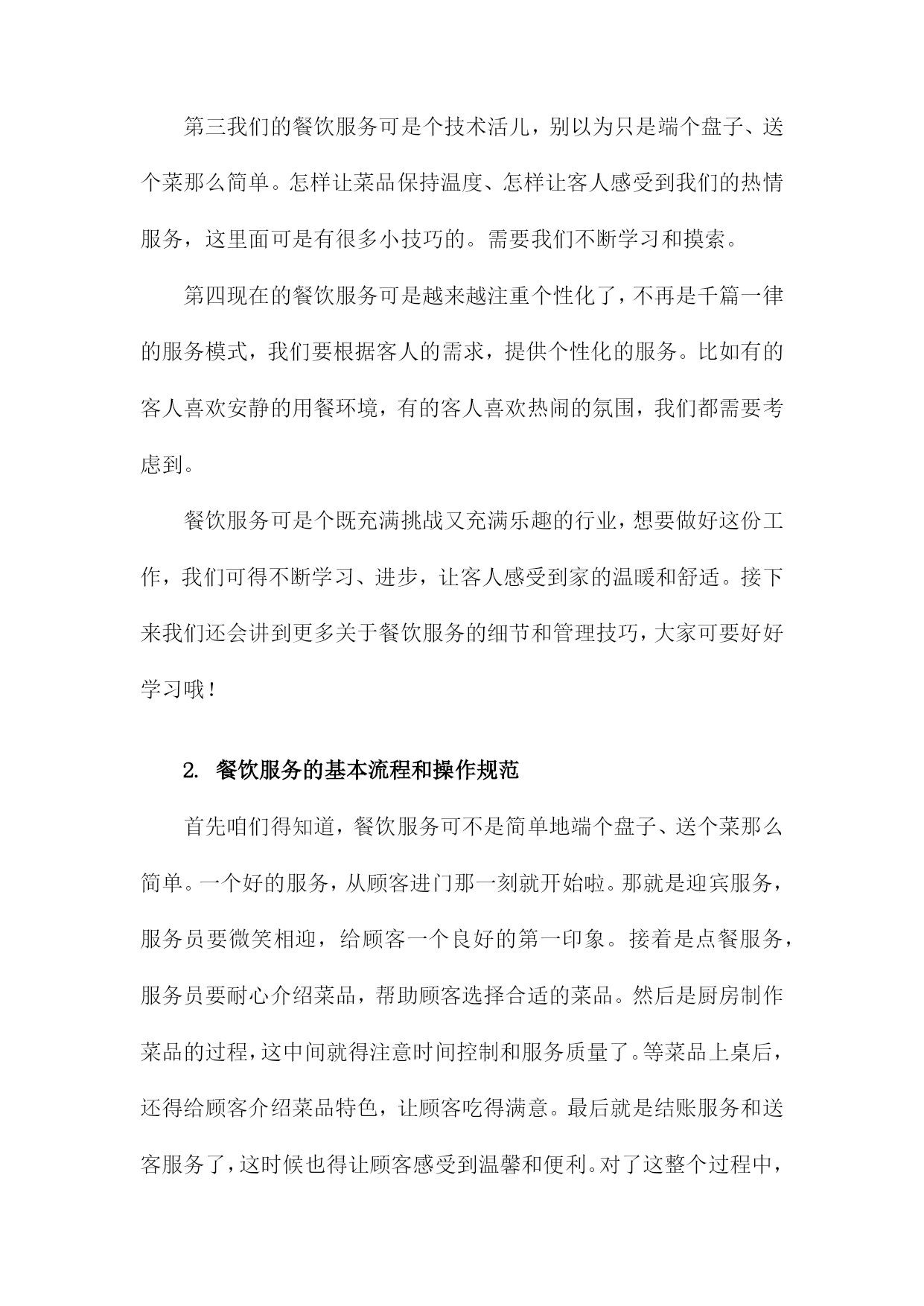 第三我们的餐饮服务可是个技术活儿，别以为只是端个盘子、送个菜那么简单。怎样让菜品保持温度、怎样让客人感受到我们的热情服务，这里面可是有很多小技巧的。需要我们不断学习和摸索。

第四现在的餐饮服务可是越来越注重个性化了，不再是千篇一律的服务模式，我们要根据客人的需求，提供个性化的服务。比如有的客人喜欢安静的用餐环境，有的客人喜欢热闹的氛围，我们都需要考虑到。

餐饮服务可是个既充满挑战又充满乐趣的行业，想要做好这份工作，我们可得不断学习、进步，让客人感受到家的温暖和舒适。接下来我们还会讲到更多关于餐饮服务的细节和管理技巧，大家可要好好学习哦！

2. 餐饮服务的基本流程和操作规范

首先咱们得知道，餐饮服务可不是简单地端个盘子、送个菜那么简单。一个好的服务，从顾客进门那一刻就开始啦。那就是迎宾服务，服务员要微笑相迎，给顾客一个良好的第一印象。接着是点餐服务，服务员要耐心介绍菜品，帮助顾客选择合适的菜品。然后是厨房制作菜品的过程，这中间就得注意时间控制和服务质量了。等菜品上桌后，还得给顾客介绍菜品特色，让顾客吃得满意。最后就是结账服务和送客服务了，这时候也得让顾客感受到温馨和便利。对了这整个过程中，